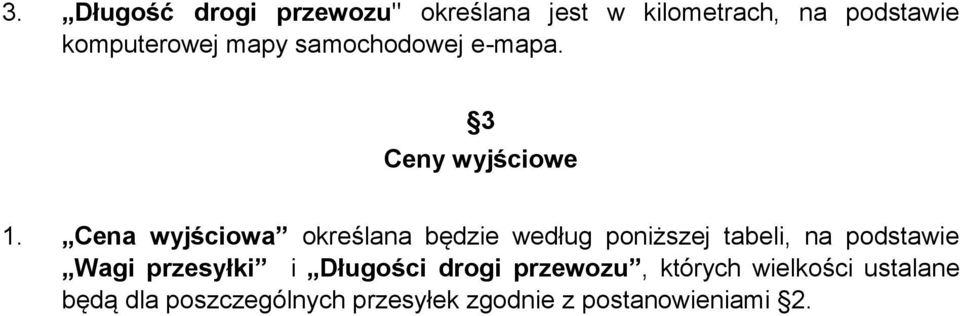 3. „Długość drogi przewozu" określana jest w kilometrach, na podstawie komputerowej mapy samochodowej e-mapa.

§3
Ceny wyjściowe

1. „Cena wyjściowa” określana będzie według poniższej tabeli, na podstawie „Wagi przesyłki” i „Długości drogi przewozu”, których wielkości ustalane będą dla poszczególnych przesyłek zgodnie z postanowieniami §2.